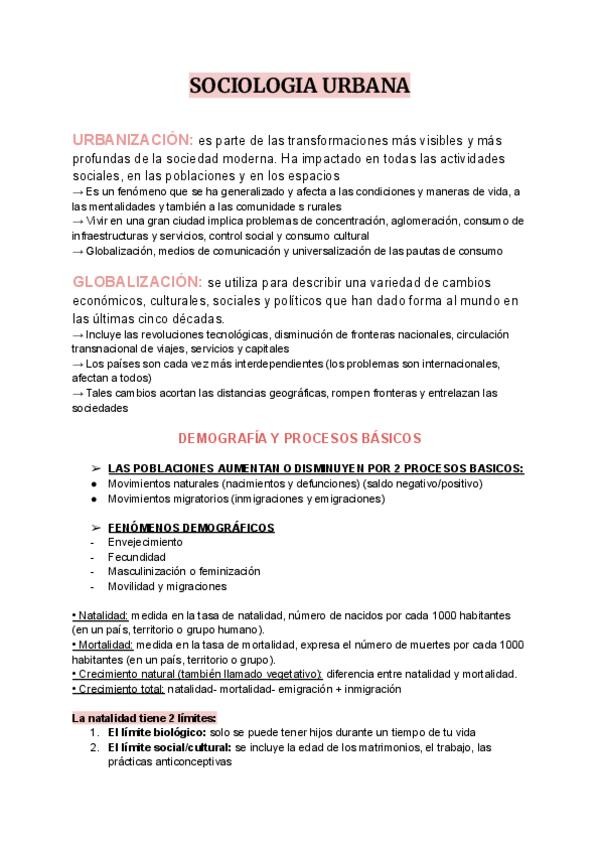 SOCIOLOGIA URBANA

URBANIZACIÓN: es parte de las transformaciones más visibles y más profundas de la sociedad moderna. Ha impactado en todas las actividades sociales, en las poblaciones y en los espacios
→ Es un fenómeno que se ha generalizado y afecta a las condiciones y maneras de vida, a las mentalidades y también a las comunidade s rurales
→ Vivir en una gran ciudad implica problemas de concentración, aglomeración, consumo de infraestructuras y servicios, control social y consumo cultural
→ Globalización, medios de comunicación y universalización de las pautas de consumo

GLOBALIZACIÓN: se utiliza para describir una variedad de cambios económicos, culturales, sociales y políticos que han dado forma al mundo en las últimas cinco décadas.
→ Incluye las revoluciones tecnológicas, disminución de fronteras nacionales, circulación transnacional de viajes, servicios y capitales
→ Los países son cada vez más interdependientes (los problemas son internacionales, afectan a todos)
→ Tales cambios acortan las distancias geográficas, rompen fronteras y entrelazan las sociedades

DEMOGRAFÍA Y PROCESOS BÁSICOS

➢ LAS POBLACIONES AUMENTAN O DISMINUYEN POR 2 PROCESOS BASICOS:
● Movimientos naturales (nacimientos y defunciones) (saldo negativo/positivo)
● Movimientos migratorios (inmigraciones y emigraciones)

➢ FENÓMENOS DEMOGRÁFICOS
- Envejecimiento
- Fecundidad
- Masculinización o feminización
- Movilidad y migraciones

• Natalidad: medida en la tasa de natalidad, número de nacidos por cada 1000 habitantes (en un país, territorio o grupo humano).
• Mortalidad: medida en la tasa de mortalidad, expresa el número de muertes por cada 1000 habitantes (en un país, territorio o grupo).
• Crecimiento natural (también llamado vegetativo): diferencia entre natalidad y mortalidad.
• Crecimiento total: natalidad- mortalidad- emigración + inmigración

La natalidad tiene 2 límites:
1. El límite biológico: solo se puede tener hijos durante un tiempo de tu vida
2. El límite social/cultural: se incluye la edad de los matrimonios, el trabajo, las prácticas anticonceptivas